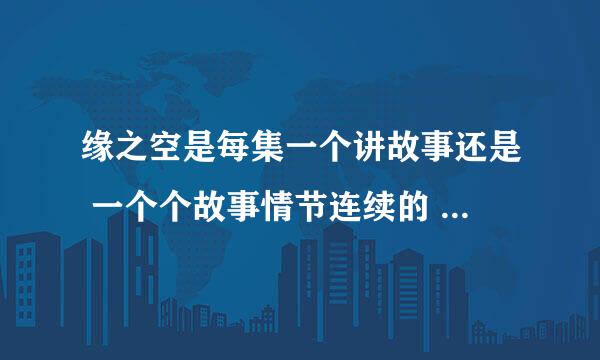 缘之空是每集一个讲故事还是一个个故事情节连续的 ...